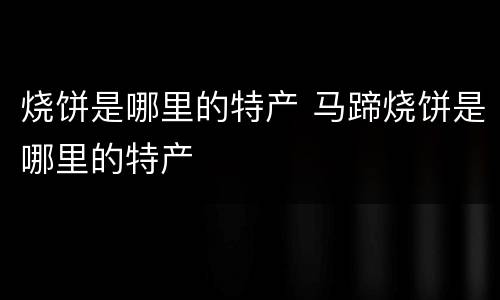 烧饼是哪里的特产 马蹄烧饼是哪里的特产